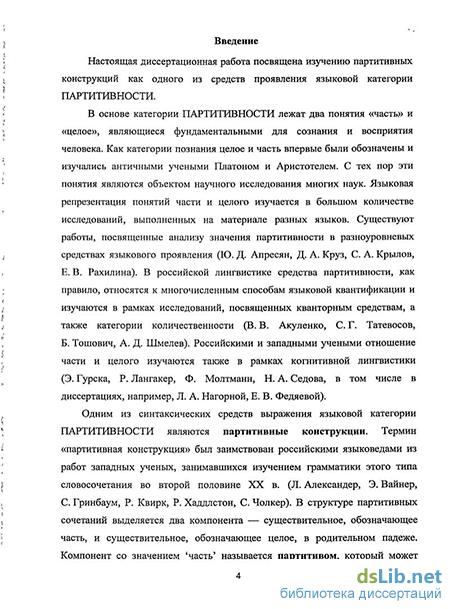 Введение

Настоящая диссертационная работа посвящена изучению партитивных конструкций как одного из средств проявления языковой категории ПАРТИТИВНОСТИ.

В основе категории ПАРТИТИВНОСТИ лежат два понятия «часть» и «целое», являющиеся фундаментальными для сознания и восприятия человека. Как категории познания целое и часть впервые были обозначены и изучались античными учеными Платоном и Аристотелем. С тех пор эти понятия являются объектом научного исследования многих наук. Языковая репрезентация понятий части и целого изучается в большом количестве исследований, выполненных на материале разных языков. Существуют работы, посвященные анализу значения партитивности в разноуровневых средствах языкового проявления (Ю. Д. Апресян, Д. А. Круз, С. А. Крылов, Е. В. Рахилина). В российской лингвистике средства партитивности, как правило, относятся к многочисленным способам языковой квантификации и изучаются в рамках исследований, посвященных кванторным средствам, а также категории количественности (В. В. Акуленко, С. Г. Татевосов, Б. Тошович, А. Д. Шмелев). Российскими и западными учеными отношение части и целого изучаются также в рамках когнитивной лингвистики (Э. Гурска, Р. Лангакер, Ф. Молтмани, Н. А. Седова, в том числе в диссертациях, например, Л. А. Нагорной, Е. В. Федяевой).

Одним из синтаксических средств выражения языковой категории ПАРТИТИВНОСТИ являются партитивные конструкции. Термин «партитивная конструкция» был заимствован российскими языковедами из работ западных ученых, занимавшихся изучением грамматики этого типа словосочетания во второй половине XX в. (Л. Александер, Э. Вайнер, С. Гринбаум, Р. Квирк, Р. Хаддлстон, С. Чолкер). В структуре партитивных сочетаний выделяется два компонента — существительное, обозначающее часть, и существительное, обозначающее целое, в родительном падеже. Компонент со значением 'часть' называется партитивом, который может

4

dsLib.net
библиотека диссертаций